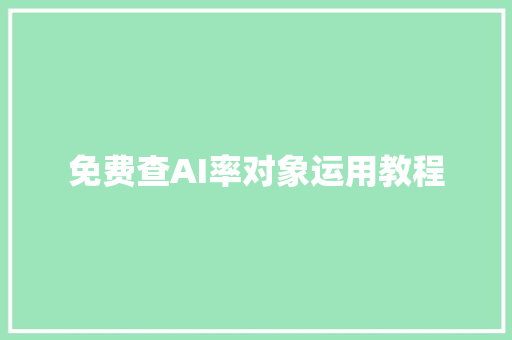 免费查AI率对象运用教程